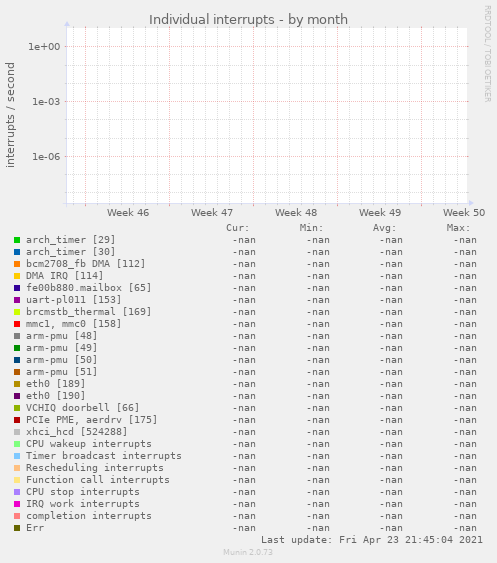 Individual interrupts - by month

RRDTOOL / TOBI OETIKER

interrupts / second

1e+00
1e-03
1e-06

Week 46 Week 47 Week 48 Week 49 Week 50

| | Cur: | Min: | Avg: | Max: |
|---|---|---|---|---|
| arch_timer [29] | -nan | -nan | -nan | -nan |
| arch_timer [30] | -nan | -nan | -nan | -nan |
| bcm2708_fb DMA [112] | -nan | -nan | -nan | -nan |
| DMA IRQ [114] | -nan | -nan | -nan | -nan |
| fe00b880.mailbox [65] | -nan | -nan | -nan | -nan |
| uart-pl011 [153] | -nan | -nan | -nan | -nan |
| brcmstb_thermal [169] | -nan | -nan | -nan | -nan |
| mmc1, mmc0 [158] | -nan | -nan | -nan | -nan |
| arm-pmu [48] | -nan | -nan | -nan | -nan |
| arm-pmu [49] | -nan | -nan | -nan | -nan |
| arm-pmu [50] | -nan | -nan | -nan | -nan |
| arm-pmu [51] | -nan | -nan | -nan | -nan |
| eth0 [189] | -nan | -nan | -nan | -nan |
| eth0 [190] | -nan | -nan | -nan | -nan |
| VCHIQ doorbell [66] | -nan | -nan | -nan | -nan |
| PCIe PME, aerdrv [175] | -nan | -nan | -nan | -nan |
| xhci_hcd [524288] | -nan | -nan | -nan | -nan |
| CPU wakeup interrupts | -nan | -nan | -nan | -nan |
| Timer broadcast interrupts | -nan | -nan | -nan | -nan |
| Rescheduling interrupts | -nan | -nan | -nan | -nan |
| Function call interrupts | -nan | -nan | -nan | -nan |
| CPU stop interrupts | -nan | -nan | -nan | -nan |
| IRQ work interrupts | -nan | -nan | -nan | -nan |
| completion interrupts | -nan | -nan | -nan | -nan |
| Err | -nan | -nan | -nan | -nan |

Last update: Fri Apr 23 21:45:04 2021

Munin 2.0.73